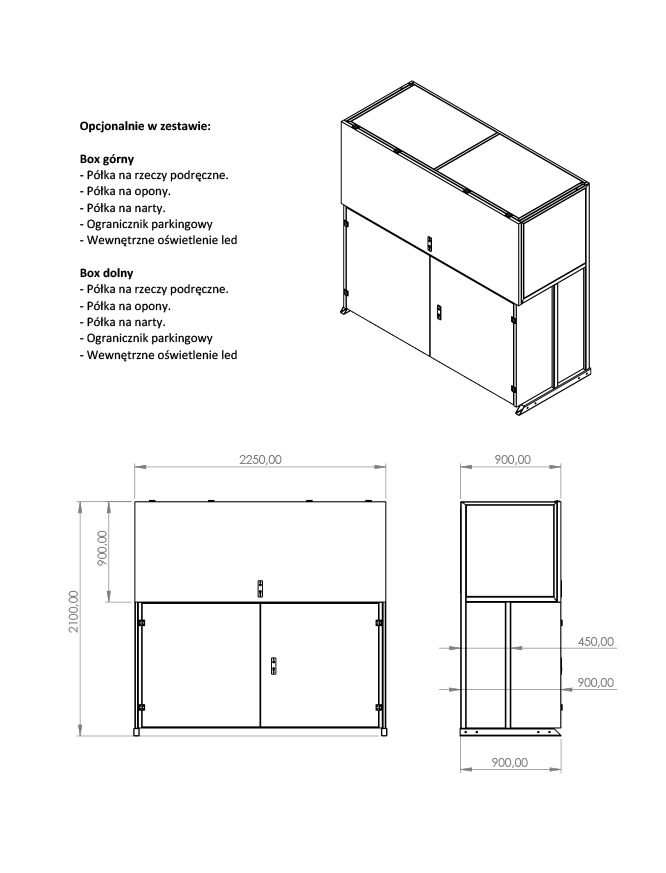 Opcjonalnie w zestawie:

Box górny
- Półka na rzeczy podręczne.
- Półka na opony.
- Półka na narty.
- Ogranicznik parkingowy
- Wewnętrzne oświetlenie led

Box dolny
- Półka na rzeczy podręczne.
- Półka na opony.
- Półka na narty.
- Ogranicznik parkingowy
- Wewnętrzne oświetlenie led

2250,00

900,00

2100,00

900,00

450,00

900,00

900,00